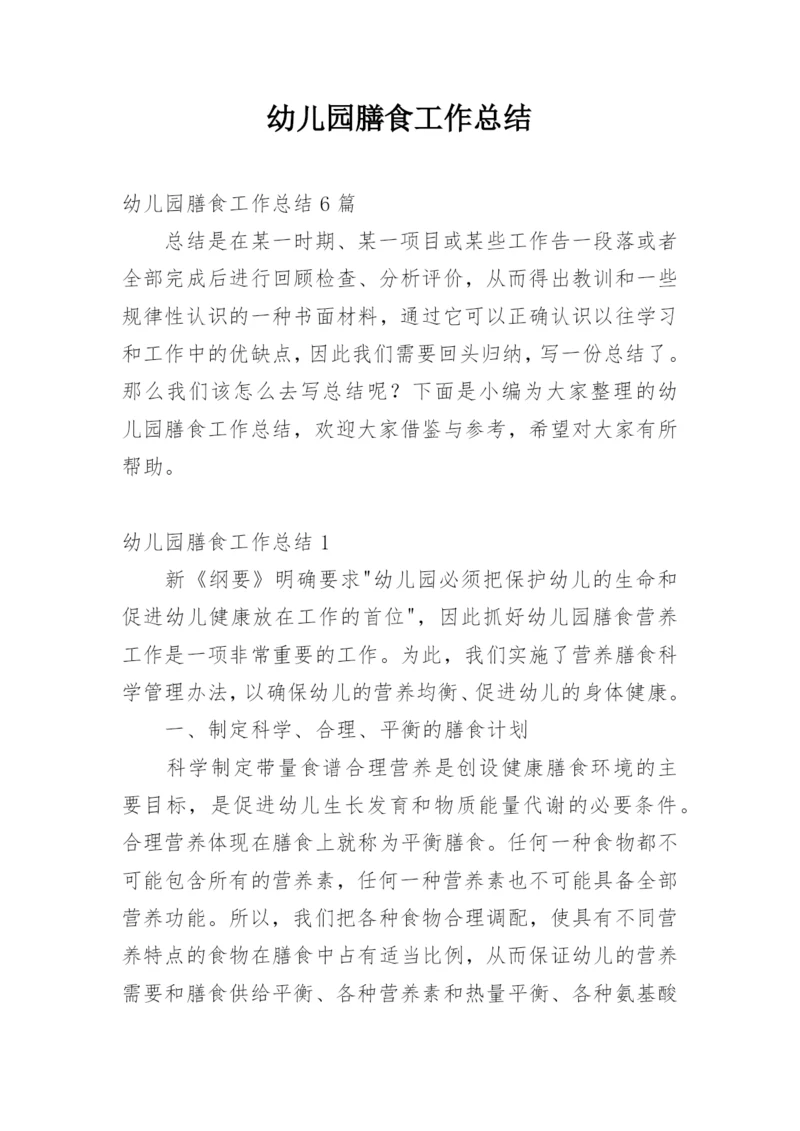 幼儿园膳食工作总结

幼儿园膳食工作总结 6 篇

总结是在某一时期、某一项目或某些工作告一段落或者全部完成后进行回顾检查、分析评价，从而得出教训和一些规律性认识的一种书面材料，通过它可以正确认识以往学习和工作中的优缺点，因此我们需要回头归纳，写一份总结了。那么我们该怎么去写总结呢？下面是小编为大家整理的幼儿园膳食工作总结，欢迎大家借鉴与参考，希望对大家有所帮助。

幼儿园膳食工作总结 1

新《纲要》明确要求"幼儿园必须把保护幼儿的生命和促进幼儿健康放在工作的首位"，因此抓好幼儿园膳食营养工作是一项非常重要的工作。为此，我们实施了营养膳食科学管理办法，以确保幼儿的营养均衡、促进幼儿的身体健康。

一、制定科学、合理、平衡的膳食计划

科学制定带量食谱合理营养是创设健康膳食环境的主要目标，是促进幼儿生长发育和物质能量代谢的必要条件。合理营养体现在膳食上就称为平衡膳食。任何一种食物都不可能包含所有的营养素，任何一种营养素也不可能具备全部营养功能。所以，我们把各种食物合理调配，使具有不同营养特点的食物在膳食中占有适当比例，从而保证幼儿的营养需要和膳食供给平衡、各种营养素和热量平衡、各种氨基酸